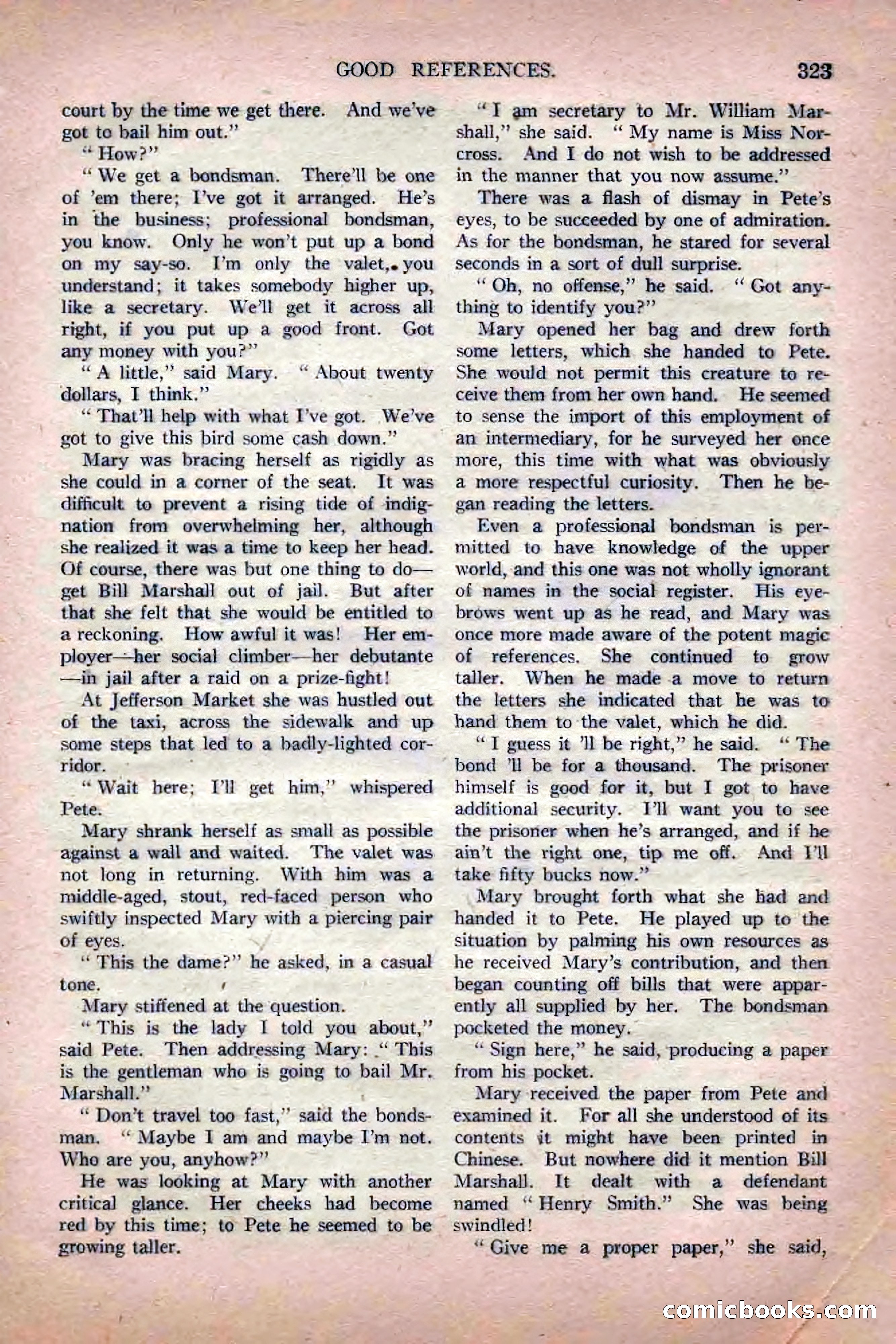 GOOD REFERENCES. 323

court by the time we get there. And we've got to bail him out."

"How?"

"We get a bondsman. There'll be one of 'em there; I've got it arranged. He's in the business; professional bondsman, you know. Only he won't put up a bond on my say-so. I'm only the valet, you understand; it takes somebody higher up, like a secretary. We'll get it across all right, if you put up a good front. Got any money with you?"

"A little," said Mary. "About twenty dollars, I think."

"That'll help with what I've got. We've got to give this bird some cash down."

Mary was bracing herself as rigidly as she could in a corner of the seat. It was difficult to prevent a rising tide of indignation from overwhelming her, although she realized it was a time to keep her head. Of course, there was but one thing to do—get Bill Marshall out of jail. But after that she felt that she would be entitled to a reckoning. How awful it was! Her employer—her social climber—her debutante—in jail after a raid on a prize-fight!

At Jefferson Market she was hustled out of the taxi, across the sidewalk and up some steps that led to a badly-lighted corridor.

"Wait here; I'll get him," whispered Pete.

Mary shrank herself as small as possible against a wall and waited. The valet was not long in returning. With him was a middle-aged, stout, red-faced person who swiftly inspected Mary with a piercing pair of eyes.

"This the dame?" he asked, in a casual tone.

Mary stiffened at the question.

"This is the lady I told you about," said Pete. Then addressing Mary: "This is the gentleman who is going to bail Mr. Marshall."

"Don't travel too fast," said the bondsman. "Maybe I am and maybe I'm not. Who are you, anyhow?"

He was looking at Mary with another critical glance. Her cheeks had become red by this time; to Pete he seemed to be growing taller.

"I am secretary to Mr. William Marshall," she said. "My name is Miss Norcross. And I do not wish to be addressed in the manner that you now assume."

There was a flash of dismay in Pete's eyes, to be succeeded by one of admiration. As for the bondsman, he stared for several seconds in a sort of dull surprise.

"Oh, no offense," he said. "Got anything to identify you?"

Mary opened her bag and drew forth some letters, which she handed to Pete. She would not permit this creature to receive them from her own hand. He seemed to sense the import of this employment of an intermediary, for he surveyed her once more, this time with what was obviously a more respectful curiosity. Then he began reading the letters.

Even a professional bondsman is permitted to have knowledge of the upper world, and this one was not wholly ignorant of names in the social register. His eyebrows went up as he read, and Mary was once more made aware of the potent magic of references. She continued to grow taller. When he made a move to return the letters she indicated that he was to hand them to the valet, which he did.

"I guess it 'll be right," he said. "The bond 'll be for a thousand. The prisoner himself is good for it, but I got to have additional security. I'll want you to see the prisoner when he's arranged, and if he ain't the right one, tip me off. And I'll take fifty bucks now."

Mary brought forth what she had and handed it to Pete. He played up to the situation by palming his own resources as he received Mary's contribution, and then began counting off bills that were apparently all supplied by her. The bondsman pocketed the money.

"Sign here," he said, producing a paper from his pocket.

Mary received the paper from Pete and examined it. For all she understood of its contents it might have been printed in Chinese. But nowhere did it mention Bill Marshall. It dealt with a defendant named "Henry Smith." She was being swindled!

"Give me a proper paper," she said,

comicbooks.com